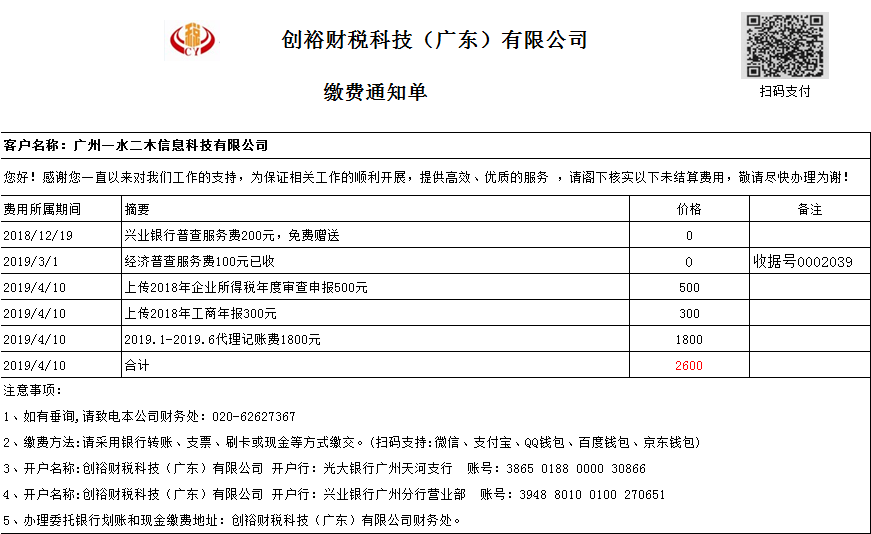 CY

创裕财税科技（广东）有限公司

缴费通知单

扫码支付

客户名称：广州一水二木信息科技有限公司

您好！感谢您一直以来对我们工作的支持，为保证相关工作的顺利开展，提供高效、优质的服务 ，请阁下核实以下未结算费用，敬请尽快办理为谢！

| 费用所属期间 | 摘要 | 价格 | 备注 |
|---|---|---|---|
| 2018/12/19 | 兴业银行普查服务费200元，免费赠送 | 0 | |
| 2019/3/1 | 经济普查服务费100元已收 | 0 | 收据号0002039 |
| 2019/4/10 | 上传2018年企业所得税年度审查申报500元 | 500 | |
| 2019/4/10 | 上传2018年工商年报300元 | 300 | |
| 2019/4/10 | 2019.1-2019.6代理记账费1800元 | 1800 | |
| 2019/4/10 | 合计 | 2600 | |

注意事项：

1、如有垂询,请致电本公司财务处：020-62627367

2、缴费方法:请采用银行转账、支票、刷卡或现金等方式缴交。(扫码支持:微信、支付宝、QQ钱包、百度钱包、京东钱包)

3、开户名称:创裕财税科技（广东）有限公司 开户行：光大银行广州天河支行　账号：3865 0188 0000 30866

4、开户名称:创裕财税科技（广东）有限公司 开户行：兴业银行广州分行营业部　账号：3948 8010 0100 270651

5、办理委托银行划账和现金缴费地址：创裕财税科技（广东）有限公司财务处。